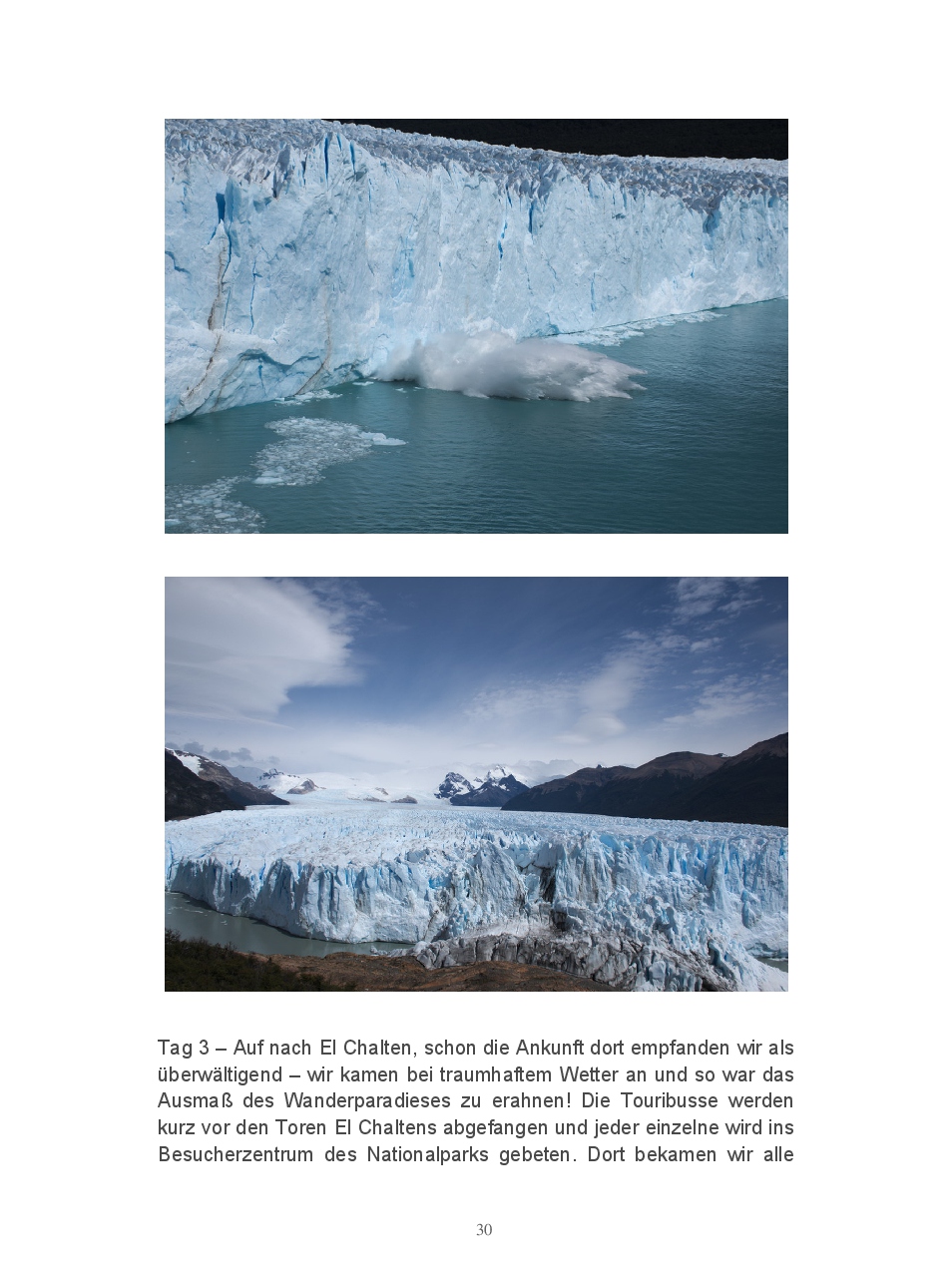 Tag 3 – Auf nach El Chalten, schon die Ankunft dort empfanden wir als überwältigend – wir kamen bei traumhaftem Wetter an und so war das Ausmaß des Wanderparadieses zu erahnen! Die Touribusse werden kurz vor den Toren El Chaltens abgefangen und jeder einzelne wird ins Besucherzentrum des Nationalparks gebeten. Dort bekamen wir alle

30